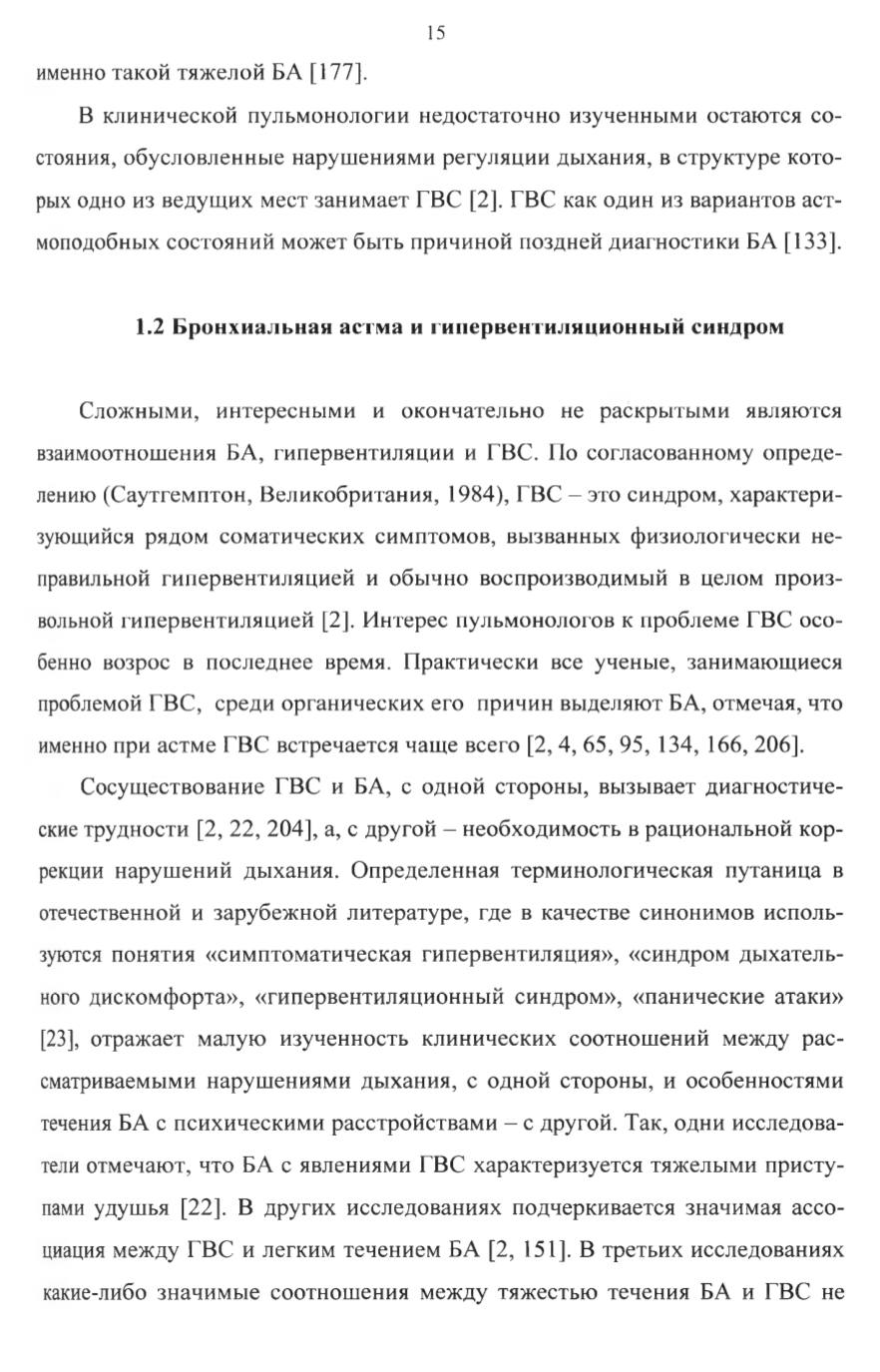 15

именно такой тяжелой БА [177].

В клинической пульмонологии недостаточно изученными остаются состояния, обусловленные нарушениями регуляции дыхания, в структуре которых одно из ведущих мест занимает ГВС [2]. ГВС как один из вариантов астмоподобных состояний может быть причиной поздней диагностики БА [133].

1.2 Бронхиальная астма и гипервентиляционный синдром

Сложными, интересными и окончательно не раскрытыми являются взаимоотношения БА, гипервентиляции и ГВС. По согласованному определению (Саутгемптон, Великобритания, 1984), ГВС – это синдром, характеризующийся рядом соматических симптомов, вызванных физиологически неправильной гипервентиляцией и обычно воспроизводимый в целом произвольной гипервентиляцией [2]. Интерес пульмонологов к проблеме ГВС особенно возрос в последнее время. Практически все ученые, занимающиеся проблемой ГВС, среди органических его причин выделяют БА, отмечая, что именно при астме ГВС встречается чаще всего [2, 4, 65, 95, 134, 166, 206].

Сосуществование ГВС и БА, с одной стороны, вызывает диагностические трудности [2, 22, 204], а, с другой – необходимость в рациональной коррекции нарушений дыхания. Определенная терминологическая путаница в отечественной и зарубежной литературе, где в качестве синонимов используются понятия «симптоматическая гипервентиляция», «синдром дыхательного дискомфорта», «гипервентиляционный синдром», «панические атаки» [23], отражает малую изученность клинических соотношений между рассматриваемыми нарушениями дыхания, с одной стороны, и особенностями течения БА с психическими расстройствами – с другой. Так, одни исследователи отмечают, что БА с явлениями ГВС характеризуется тяжелыми приступами удушья [22]. В других исследованиях подчеркивается значимая ассоциация между ГВС и легким течением БА [2, 151]. В третьих исследованиях какие-либо значимые соотношения между тяжестью течения БА и ГВС не